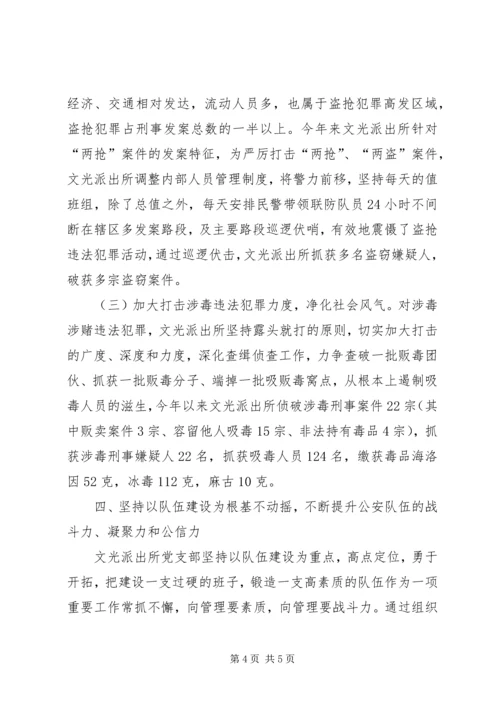 经济、交通相对发达，流动人员多，也属于盗抢犯罪高发区域，盗抢犯罪占刑事发案总数的一半以上。今年来文光派出所针对“两抢”案件的发案特征，为严厉打击“两抢”、“两盗”案件，文光派出所调整内部人员管理制度，将警力前移，坚持每天的值班组，除了总值之外，每天安排民警带领联防队员24小时不间断在辖区多发案路段，及主要路段巡逻伏哨，有效地震慑了盗抢违法犯罪活动，通过巡逻伏击，文光派出所抓获多名盗窃嫌疑人，破获多宗盗窃案件。

（三）加大打击涉毒违法犯罪力度，净化社会风气。对涉毒涉赌违法犯罪，文光派出所坚持露头就打的原则，切实加大打击的广度、深度和力度，深化查缉侦查工作，力争查破一批贩毒团伙、抓获一批贩毒分子、端掉一批吸贩毒窝点，从根本上遏制吸毒人员的滋生，今年以来文光派出所侦破涉毒刑事案件22宗（其中贩卖案件3宗、容留他人吸毒15宗、非法持有毒品4宗），抓获涉毒刑事嫌疑人22名，抓获吸毒人员124名，缴获毒品海洛因52克，冰毒112克，麻古10克。

四、坚持以队伍建设为根基不动摇，不断提升公安队伍的战斗力、凝聚力和公信力

文光派出所党支部坚持以队伍建设为重点，高点定位，勇于开拓，把建设一支过硬的班子，锻造一支高素质的队伍作为一项重要工作常抓不懈，向管理要素质，向管理要战斗力。通过组织

第4页 共5页